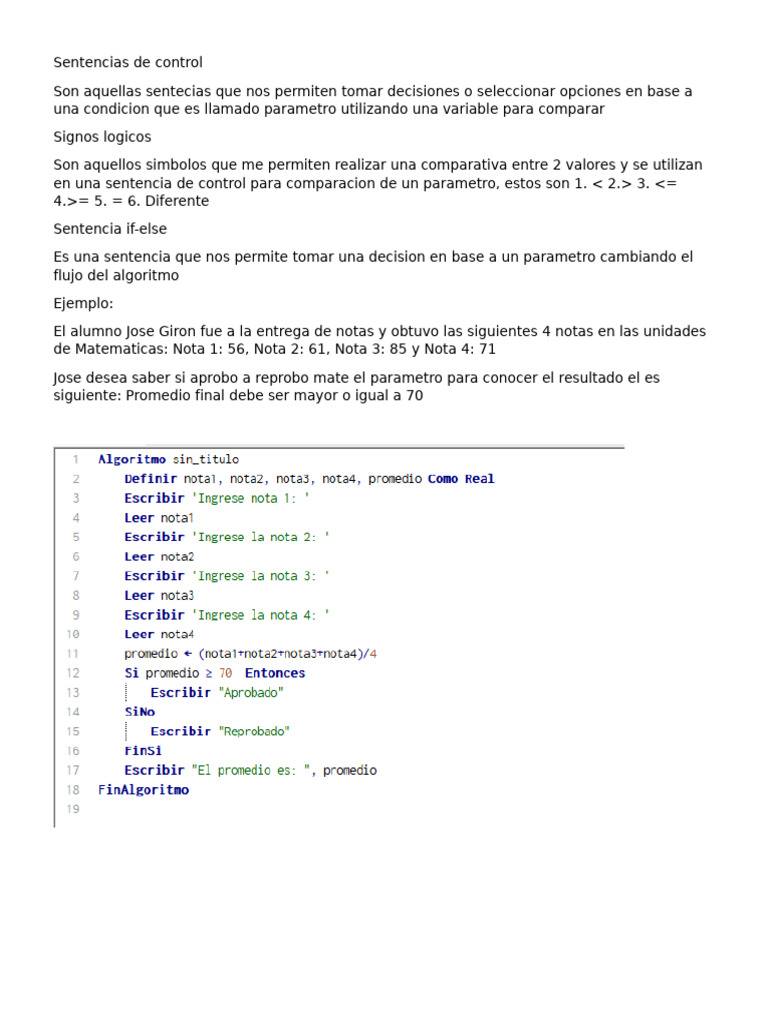 Sentencias de control

Son aquellas sentecias que nos permiten tomar decisiones o seleccionar opciones en base a una condicion que es llamado parametro utilizando una variable para comparar

Signos logicos

Son aquellos simbolos que me permiten realizar una comparativa entre 2 valores y se utilizan en una sentencia de control para comparacion de un parametro, estos son 1. < 2.> 3. <= 4.>= 5. = 6. Diferente

Sentencia if-else

Es una sentencia que nos permite tomar una decision en base a un parametro cambiando el flujo del algoritmo

Ejemplo:

El alumno Jose Giron fue a la entrega de notas y obtuvo las siguientes 4 notas en las unidades de Matematicas: Nota 1: 56, Nota 2: 61, Nota 3: 85 y Nota 4: 71

Jose desea saber si aprobo a reprobo mate el parametro para conocer el resultado el es siguiente: Promedio final debe ser mayor o igual a 70

1 Algoritmo sin_titulo
2 Definir nota1, nota2, nota3, nota4, promedio Como Real
3 Escribir 'Ingrese nota 1: '
4 Leer nota1
5 Escribir 'Ingrese la nota 2: '
6 Leer nota2
7 Escribir 'Ingrese la nota 3: '
8 Leer nota3
9 Escribir 'Ingrese la nota 4: '
10 Leer nota4
11 promedio ← (nota1+nota2+nota3+nota4)/4
12 Si promedio ≥ 70 Entonces
13 Escribir "Aprobado"
14 SiNo
15 Escribir "Reprobado"
16 FinSi
17 Escribir "El promedio es: ", promedio
18 FinAlgoritmo
19